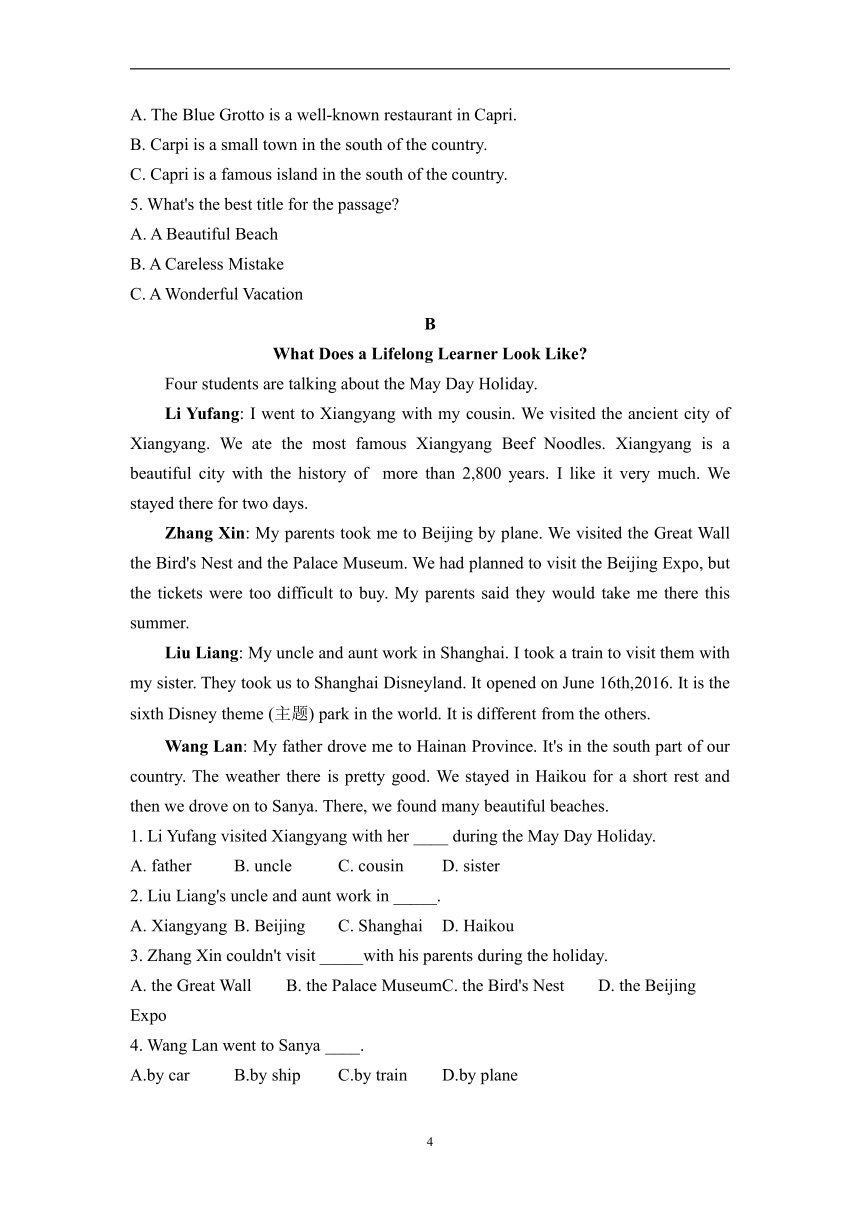 A. The Blue Grotto is a well-known restaurant in Capri.
B. Carpi is a small town in the south of the country.
C. Capri is a famous island in the south of the country.
5. What's the best title for the passage?
A. A Beautiful Beach
B. A Careless Mistake
C. A Wonderful Vacation

B

What Does a Lifelong Learner Look Like?

Four students are talking about the May Day Holiday.

Li Yufang: I went to Xiangyang with my cousin. We visited the ancient city of Xiangyang. We ate the most famous Xiangyang Beef Noodles. Xiangyang is a beautiful city with the history of more than 2,800 years. I like it very much. We stayed there for two days.

Zhang Xin: My parents took me to Beijing by plane. We visited the Great Wall the Bird's Nest and the Palace Museum. We had planned to visit the Beijing Expo, but the tickets were too difficult to buy. My parents said they would take me there this summer.

Liu Liang: My uncle and aunt work in Shanghai. I took a train to visit them with my sister. They took us to Shanghai Disneyland. It opened on June 16th,2016. It is the sixth Disney theme (主题) park in the world. It is different from the others.

Wang Lan: My father drove me to Hainan Province. It's in the south part of our country. The weather there is pretty good. We stayed in Haikou for a short rest and then we drove on to Sanya. There, we found many beautiful beaches.

1. Li Yufang visited Xiangyang with her ____ during the May Day Holiday.
A. father B. uncle C. cousin D. sister
2. Liu Liang's uncle and aunt work in _____.
A. Xiangyang B. Beijing C. Shanghai D. Haikou
3. Zhang Xin couldn't visit _____with his parents during the holiday.
A. the Great Wall B. the Palace MuseumC. the Bird's Nest D. the Beijing Expo
4. Wang Lan went to Sanya ____.
A.by car B.by ship C.by train D.by plane

4